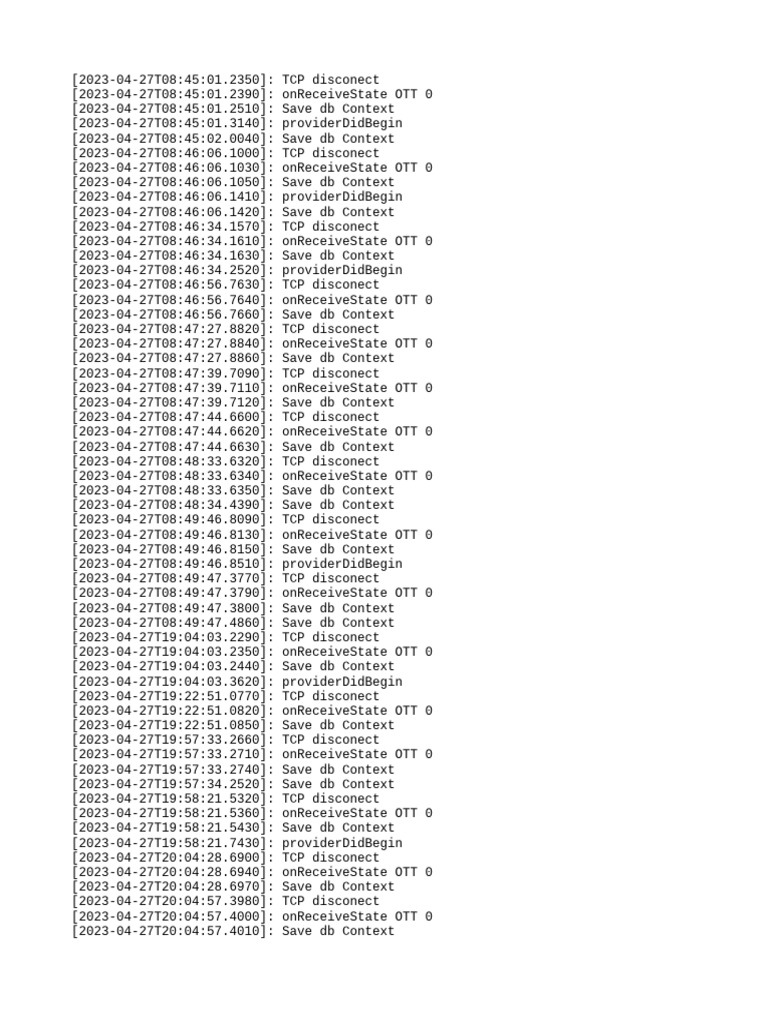 [2023-04-27T08:45:01.2350]: TCP disconect
[2023-04-27T08:45:01.2390]: onReceiveState OTT 0
[2023-04-27T08:45:01.2510]: Save db Context
[2023-04-27T08:45:01.3140]: providerDidBegin
[2023-04-27T08:45:02.0040]: Save db Context
[2023-04-27T08:46:06.1000]: TCP disconect
[2023-04-27T08:46:06.1030]: onReceiveState OTT 0
[2023-04-27T08:46:06.1050]: Save db Context
[2023-04-27T08:46:06.1410]: providerDidBegin
[2023-04-27T08:46:06.1420]: Save db Context
[2023-04-27T08:46:34.1570]: TCP disconect
[2023-04-27T08:46:34.1610]: onReceiveState OTT 0
[2023-04-27T08:46:34.1630]: Save db Context
[2023-04-27T08:46:34.2520]: providerDidBegin
[2023-04-27T08:46:56.7630]: TCP disconect
[2023-04-27T08:46:56.7640]: onReceiveState OTT 0
[2023-04-27T08:46:56.7660]: Save db Context
[2023-04-27T08:47:27.8820]: TCP disconect
[2023-04-27T08:47:27.8840]: onReceiveState OTT 0
[2023-04-27T08:47:27.8860]: Save db Context
[2023-04-27T08:47:39.7090]: TCP disconect
[2023-04-27T08:47:39.7110]: onReceiveState OTT 0
[2023-04-27T08:47:39.7120]: Save db Context
[2023-04-27T08:47:44.6600]: TCP disconect
[2023-04-27T08:47:44.6620]: onReceiveState OTT 0
[2023-04-27T08:47:44.6630]: Save db Context
[2023-04-27T08:48:33.6320]: TCP disconect
[2023-04-27T08:48:33.6340]: onReceiveState OTT 0
[2023-04-27T08:48:33.6350]: Save db Context
[2023-04-27T08:48:34.4390]: Save db Context
[2023-04-27T08:49:46.8090]: TCP disconect
[2023-04-27T08:49:46.8130]: onReceiveState OTT 0
[2023-04-27T08:49:46.8150]: Save db Context
[2023-04-27T08:49:46.8510]: providerDidBegin
[2023-04-27T08:49:47.3770]: TCP disconect
[2023-04-27T08:49:47.3790]: onReceiveState OTT 0
[2023-04-27T08:49:47.3800]: Save db Context
[2023-04-27T08:49:47.4860]: Save db Context
[2023-04-27T19:04:03.2290]: TCP disconect
[2023-04-27T19:04:03.2350]: onReceiveState OTT 0
[2023-04-27T19:04:03.2440]: Save db Context
[2023-04-27T19:04:03.3620]: providerDidBegin
[2023-04-27T19:22:51.0770]: TCP disconect
[2023-04-27T19:22:51.0820]: onReceiveState OTT 0
[2023-04-27T19:22:51.0850]: Save db Context
[2023-04-27T19:57:33.2660]: TCP disconect
[2023-04-27T19:57:33.2710]: onReceiveState OTT 0
[2023-04-27T19:57:33.2740]: Save db Context
[2023-04-27T19:57:34.2520]: Save db Context
[2023-04-27T19:58:21.5320]: TCP disconect
[2023-04-27T19:58:21.5360]: onReceiveState OTT 0
[2023-04-27T19:58:21.5430]: Save db Context
[2023-04-27T19:58:21.7430]: providerDidBegin
[2023-04-27T20:04:28.6900]: TCP disconect
[2023-04-27T20:04:28.6940]: onReceiveState OTT 0
[2023-04-27T20:04:28.6970]: Save db Context
[2023-04-27T20:04:57.3980]: TCP disconect
[2023-04-27T20:04:57.4000]: onReceiveState OTT 0
[2023-04-27T20:04:57.4010]: Save db Context